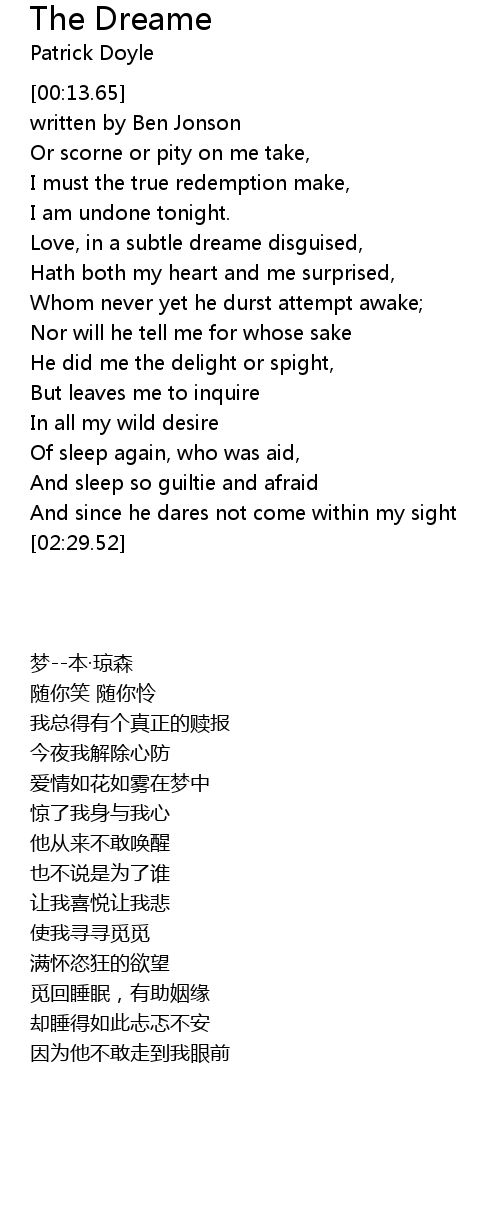 The Dreame
Patrick Doyle

[00:13.65]
written by Ben Jonson
Or scorne or pity on me take,
I must the true redemption make,
I am undone tonight.
Love, in a subtle dreame disguised,
Hath both my heart and me surprised,
Whom never yet he durst attempt awake;
Nor will he tell me for whose sake
He did me the delight or spight,
But leaves me to inquire
In all my wild desire
Of sleep again, who was aid,
And sleep so guiltie and afraid
And since he dares not come within my sight
[02:29.52]

梦--本·琼森
随你笑 随你怜
我总得有个真正的赎报
今夜我解除心防
爱情如花如雾在梦中
惊了我身与我心
他从来不敢唤醒
也不说是为了谁
让我喜悦让我悲
使我寻寻觅觅
满怀恣狂的欲望
觅回睡眠，有助姻缘
却睡得如此忐忑不安
因为他不敢走到我眼前